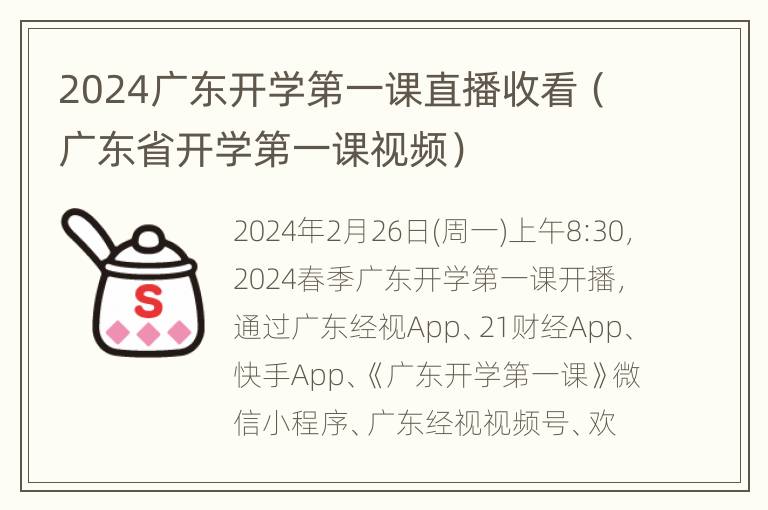 2024广东开学第一课直播收看（广东省开学第一课视频）

S

2024年2月26日(周一)上午8:30，2024春季广东开学第一课开播，通过广东经视App、21财经App、快手App、《广东开学第一课》微信小程序、广东经视视频号、欢